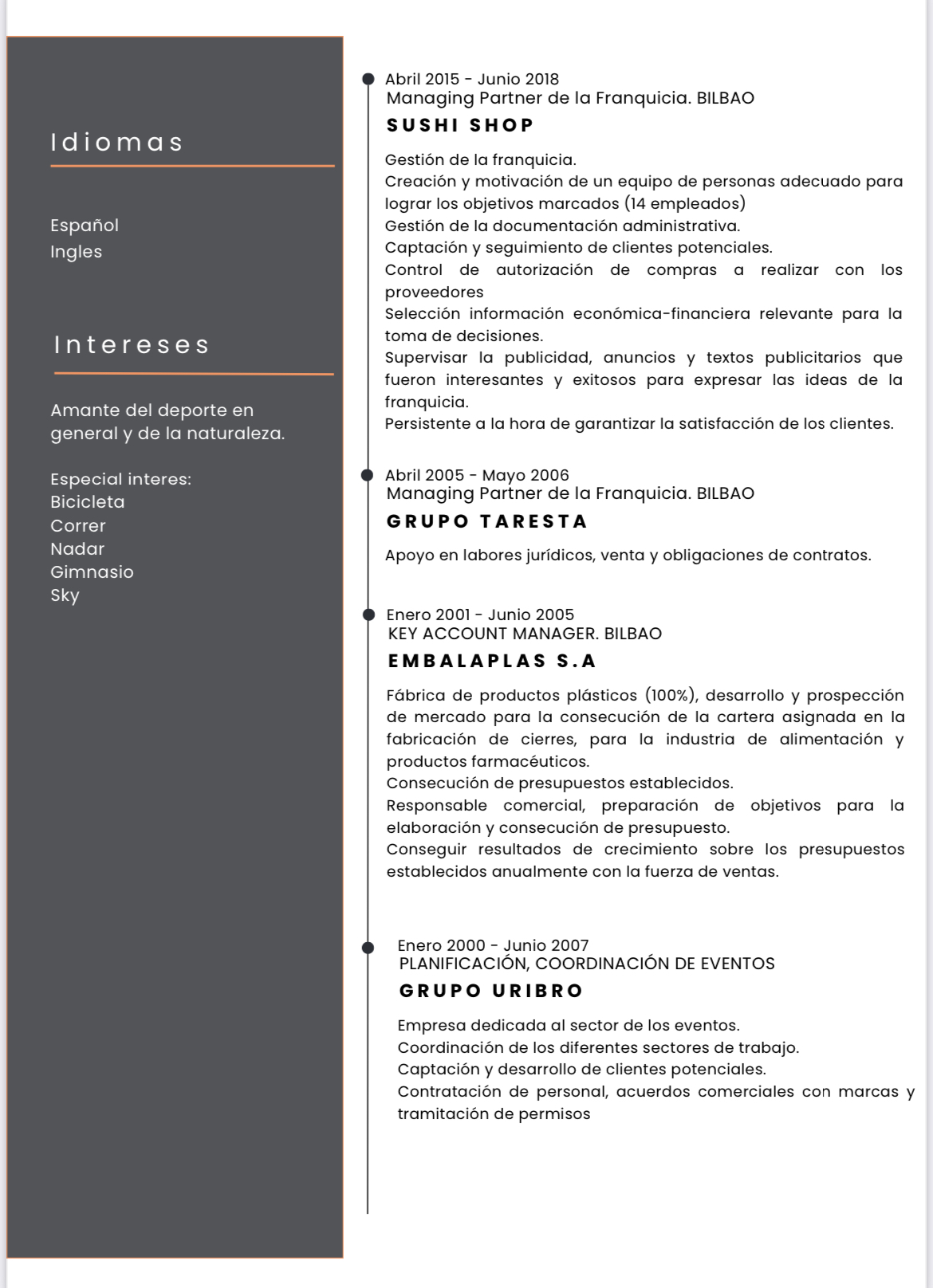 Idiomas

Español
Ingles

Intereses

Amante del deporte en general y de la naturaleza.

Especial interes:
Bicicleta
Correr
Nadar
Gimnasio
Sky

Abril 2015 - Junio 2018
Managing Partner de la Franquicia. BILBAO
SUSHI SHOP

Gestión de la franquicia.
Creación y motivación de un equipo de personas adecuado para lograr los objetivos marcados (14 empleados)
Gestión de la documentación administrativa.
Captación y seguimiento de clientes potenciales.
Control de autorización de compras a realizar con los proveedores
Selección información económica-financiera relevante para la toma de decisiones.
Supervisar la publicidad, anuncios y textos publicitarios que fueron interesantes y exitosos para expresar las ideas de la franquicia.
Persistente a la hora de garantizar la satisfacción de los clientes.

Abril 2005 - Mayo 2006
Managing Partner de la Franquicia. BILBAO
GRUPO TARESTA

Apoyo en labores jurídicos, venta y obligaciones de contratos.

Enero 2001 - Junio 2005
KEY ACCOUNT MANAGER. BILBAO
EMBALAPLAS S.A

Fábrica de productos plásticos (100%), desarrollo y prospección de mercado para la consecución de la cartera asignada en la fabricación de cierres, para la industria de alimentación y productos farmacéuticos.
Consecución de presupuestos establecidos.
Responsable comercial, preparación de objetivos para la elaboración y consecución de presupuesto.
Conseguir resultados de crecimiento sobre los presupuestos establecidos anualmente con la fuerza de ventas.

Enero 2000 - Junio 2007
PLANIFICACIÓN, COORDINACIÓN DE EVENTOS
GRUPO URIBRO

Empresa dedicada al sector de los eventos.
Coordinación de los diferentes sectores de trabajo.
Captación y desarrollo de clientes potenciales.
Contratación de personal, acuerdos comerciales con marcas y tramitación de permisos